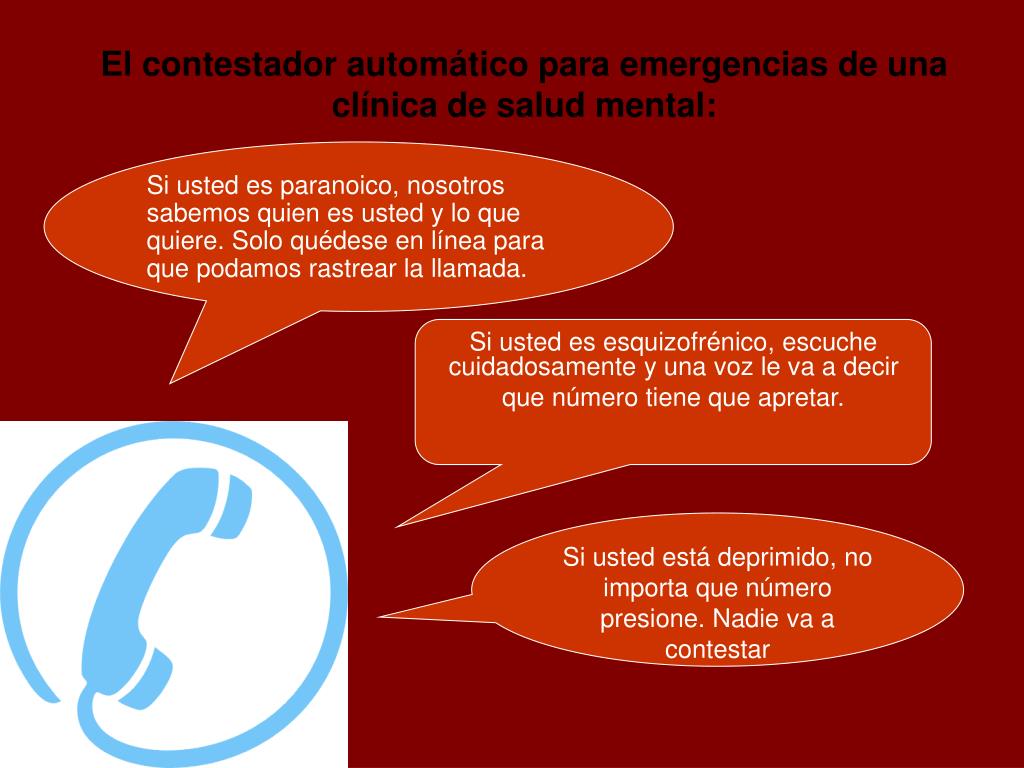 El contestador automático para emergencias de una clínica de salud mental:

Si usted es paranoico, nosotros sabemos quien es usted y lo que quiere. Solo quédese en línea para que podamos rastrear la llamada.

Si usted es esquizofrénico, escuche cuidadosamente y una voz le va a decir que número tiene que apretar.

Si usted está deprimido, no importa que número presione. Nadie va a contestar